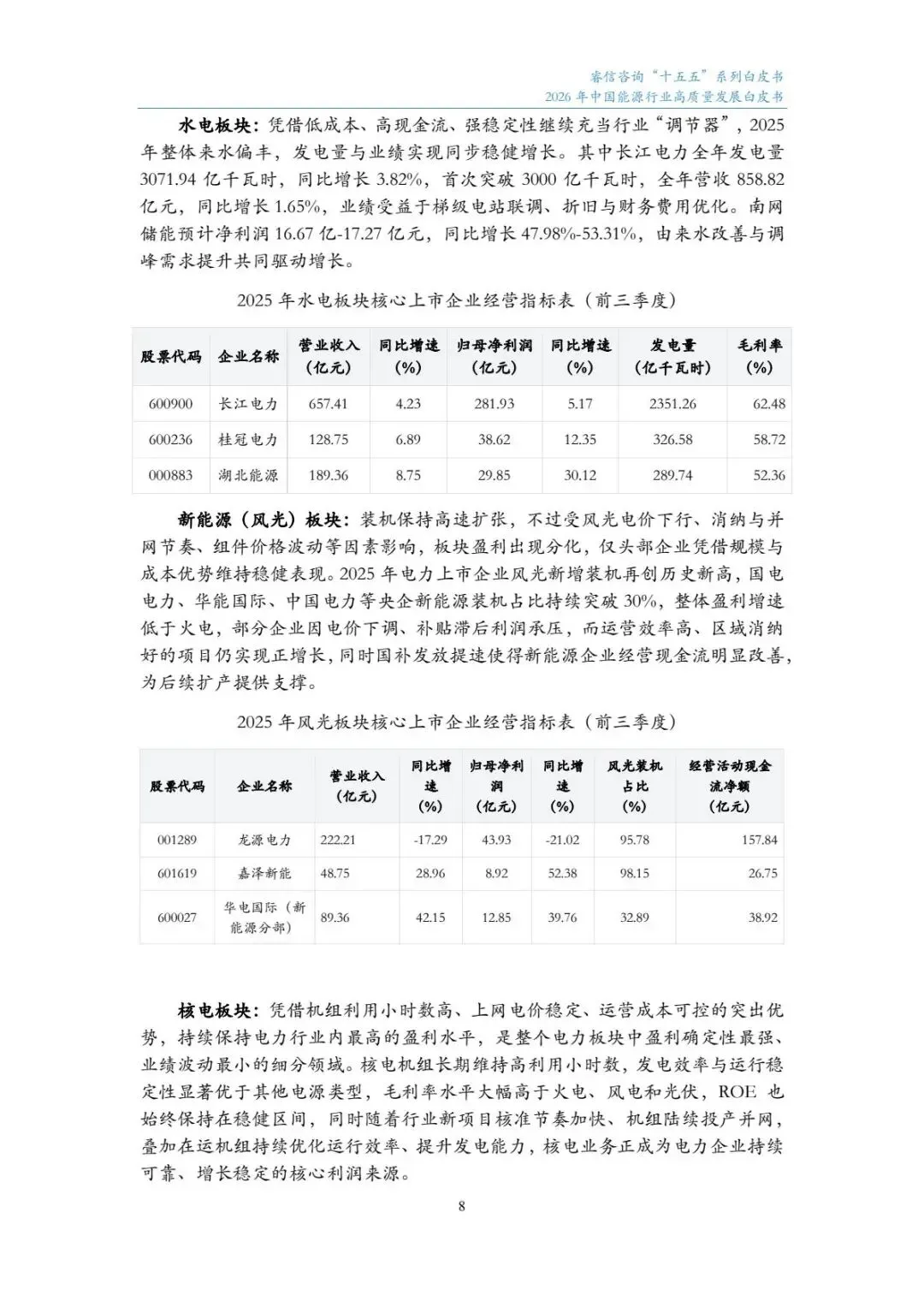 睿信咨询“十五五”系列白皮书
2026 年中国能源行业高质量发展白皮书

水电板块：凭借低成本、高现金流、强稳定性继续充当行业“调节器”，2025 年整体来水偏丰，发电量与业绩实现同步稳健增长。其中长江电力全年发电量 3071.94 亿千瓦时，同比增长 3.82%，首次突破 3000 亿千瓦时，全年营收 858.82 亿元，同比增长 1.65%，业绩受益于梯级电站联调、折旧与财务费用优化。南网储能预计净利润 16.67 亿-17.27 亿元，同比增长 47.98%-53.31%，由来水改善与调峰需求提升共同驱动增长。

2025 年水电板块核心上市企业经营指标表（前三季度）

| 股票代码 | 企业名称 | 营业收入（亿元） | 同比增速（%） | 归母净利润（亿元） | 同比增速（%） | 发电量（亿千瓦时） | 毛利率（%） |
|---|---|---|---|---|---|---|---|
| 600900 | 长江电力 | 657.41 | 4.23 | 281.93 | 5.17 | 2351.26 | 62.48 |
| 600236 | 桂冠电力 | 128.75 | 6.89 | 38.62 | 12.35 | 326.58 | 58.72 |
| 000883 | 湖北能源 | 189.36 | 8.75 | 29.85 | 30.12 | 289.74 | 52.36 |

新能源（风光）板块：装机保持高速扩张，不过受风光电价下行、消纳与并网节奏、组件价格波动等因素影响，板块盈利出现分化，仅头部企业凭借规模与成本优势维持稳健表现。2025 年电力上市企业风光新增装机再创历史新高，国电电力、华能国际、中国电力等央企新能源装机占比持续突破 30%，整体盈利增速低于火电，部分企业因电价下调、补贴滞后利润承压，而运营效率高、区域消纳好的项目仍实现正增长，同时国补发放提速使得新能源企业经营现金流明显改善，为后续扩产提供支撑。

2025 年风光板块核心上市企业经营指标表（前三季度）

| 股票代码 | 企业名称 | 营业收入（亿元） | 同比增速（%） | 归母净利润（亿元） | 同比增速（%） | 风光装机占比（%） | 经营活动现金流净额（亿元） |
|---|---|---|---|---|---|---|---|
| 001289 | 龙源电力 | 222.21 | -17.29 | 43.93 | -21.02 | 95.78 | 157.84 |
| 601619 | 嘉泽新能 | 48.75 | 28.96 | 8.92 | 52.38 | 98.15 | 26.75 |
| 600027 | 华电国际（新能源分部） | 89.36 | 42.15 | 12.85 | 39.76 | 32.89 | 38.92 |

核电板块：凭借机组利用小时数高、上网电价稳定、运营成本可控的突出优势，持续保持电力行业内最高的盈利水平，是整个电力板块中盈利确定性最强、业绩波动最小的细分领域。核电机组长期维持高利用小时数，发电效率与运行稳定性显著优于其他电源类型，毛利率水平大幅高于火电、风电和光伏，ROE 也始终保持在稳健区间，同时随着行业新项目核准节奏加快、机组陆续投产并网，叠加在运机组持续优化运行效率、提升发电能力，核电业务正成为电力企业持续可靠、增长稳定的核心利润来源。

8